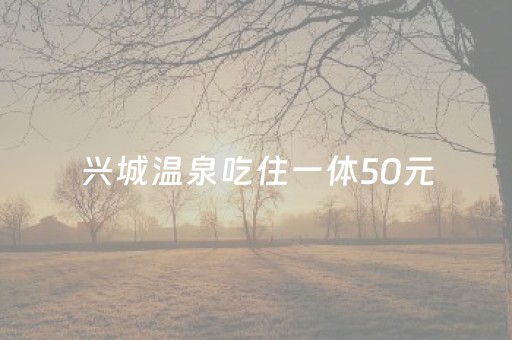 兴城温泉吃住一体50元